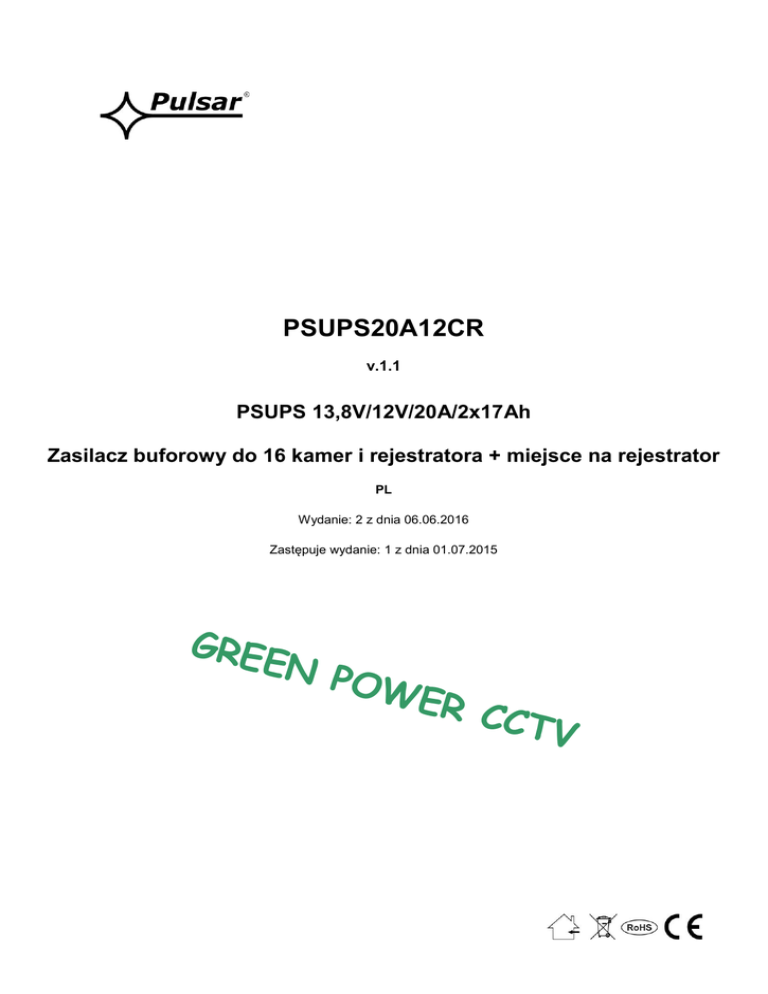 Pulsar®

PSUPS20A12CR

v.1.1

PSUPS 13,8V/12V/20A/2x17Ah

Zasilacz buforowy do 16 kamer i rejestratora + miejsce na rejestrator

PL

Wydanie: 2 z dnia 06.06.2016

Zastępuje wydanie: 1 z dnia 01.07.2015

GREEN POWER CCTV

RoHS CE